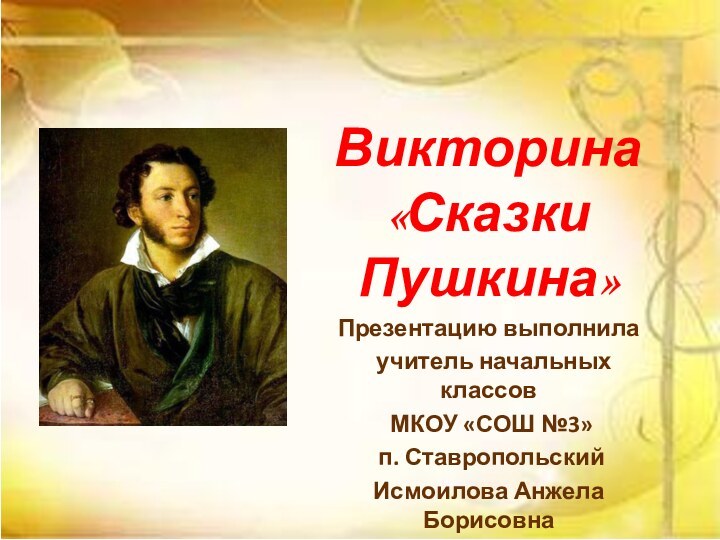 Викторина «Сказки Пушкина»

Презентацию выполнила учитель начальных классов МКОУ «СОШ №3» п. Ставропольский Исмоилова Анжела Борисовна